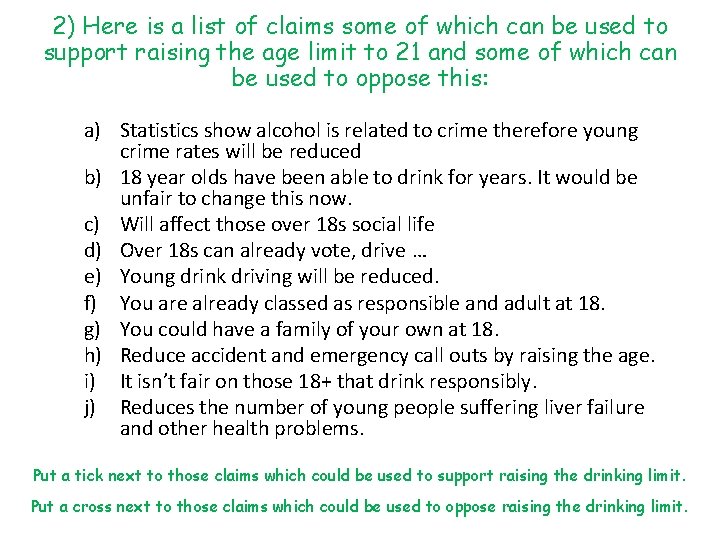 2) Here is a list of claims some of which can be used to support raising the age limit to 21 and some of which can be used to oppose this:

a) Statistics show alcohol is related to crime therefore young crime rates will be reduced
b) 18 year olds have been able to drink for years. It would be unfair to change this now.
c) Will affect those over 18s social life
d) Over 18s can already vote, drive …
e) Young drink driving will be reduced.
f) You are already classed as responsible and adult at 18.
g) You could have a family of your own at 18.
h) Reduce accident and emergency call outs by raising the age.
i) It isn't fair on those 18+ that drink responsibly.
j) Reduces the number of young people suffering liver failure and other health problems.

Put a tick next to those claims which could be used to support raising the drinking limit.

Put a cross next to those claims which could be used to oppose raising the drinking limit.